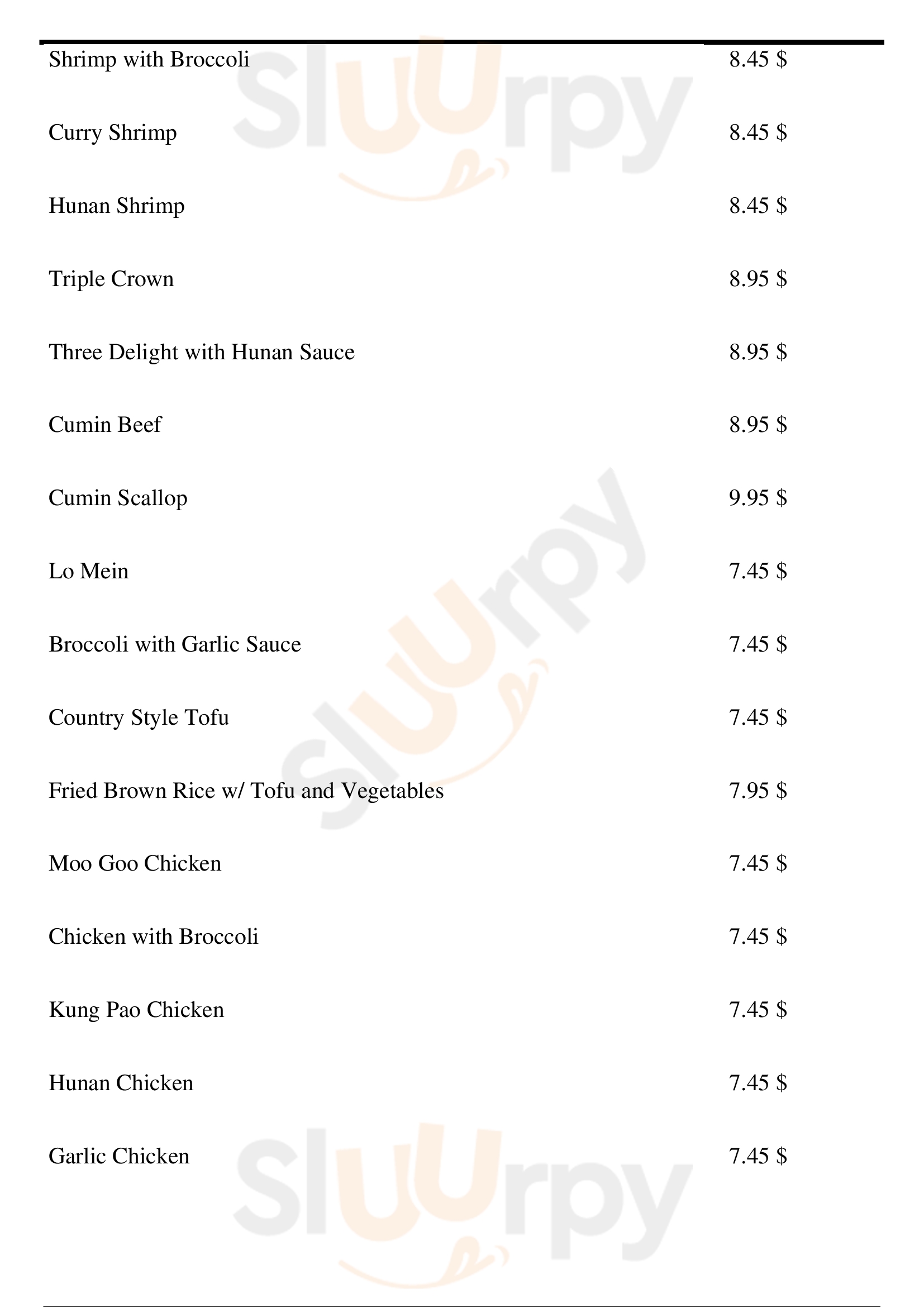 Shrimp with Broccoli 8.45 $

Curry Shrimp 8.45 $

Hunan Shrimp 8.45 $

Triple Crown 8.95 $

Three Delight with Hunan Sauce 8.95 $

Cumin Beef 8.95 $

Cumin Scallop 9.95 $

Lo Mein 7.45 $

Broccoli with Garlic Sauce 7.45 $

Country Style Tofu 7.45 $

Fried Brown Rice w/ Tofu and Vegetables 7.95 $

Moo Goo Chicken 7.45 $

Chicken with Broccoli 7.45 $

Kung Pao Chicken 7.45 $

Hunan Chicken 7.45 $

Garlic Chicken 7.45 $

Sluurpy